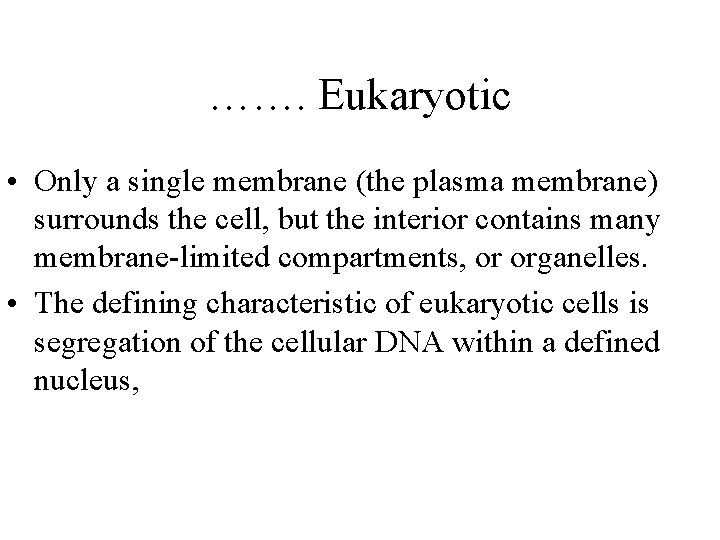 ……. Eukaryotic

• Only a single membrane (the plasma membrane) surrounds the cell, but the interior contains many membrane-limited compartments, or organelles.
• The defining characteristic of eukaryotic cells is segregation of the cellular DNA within a defined nucleus,